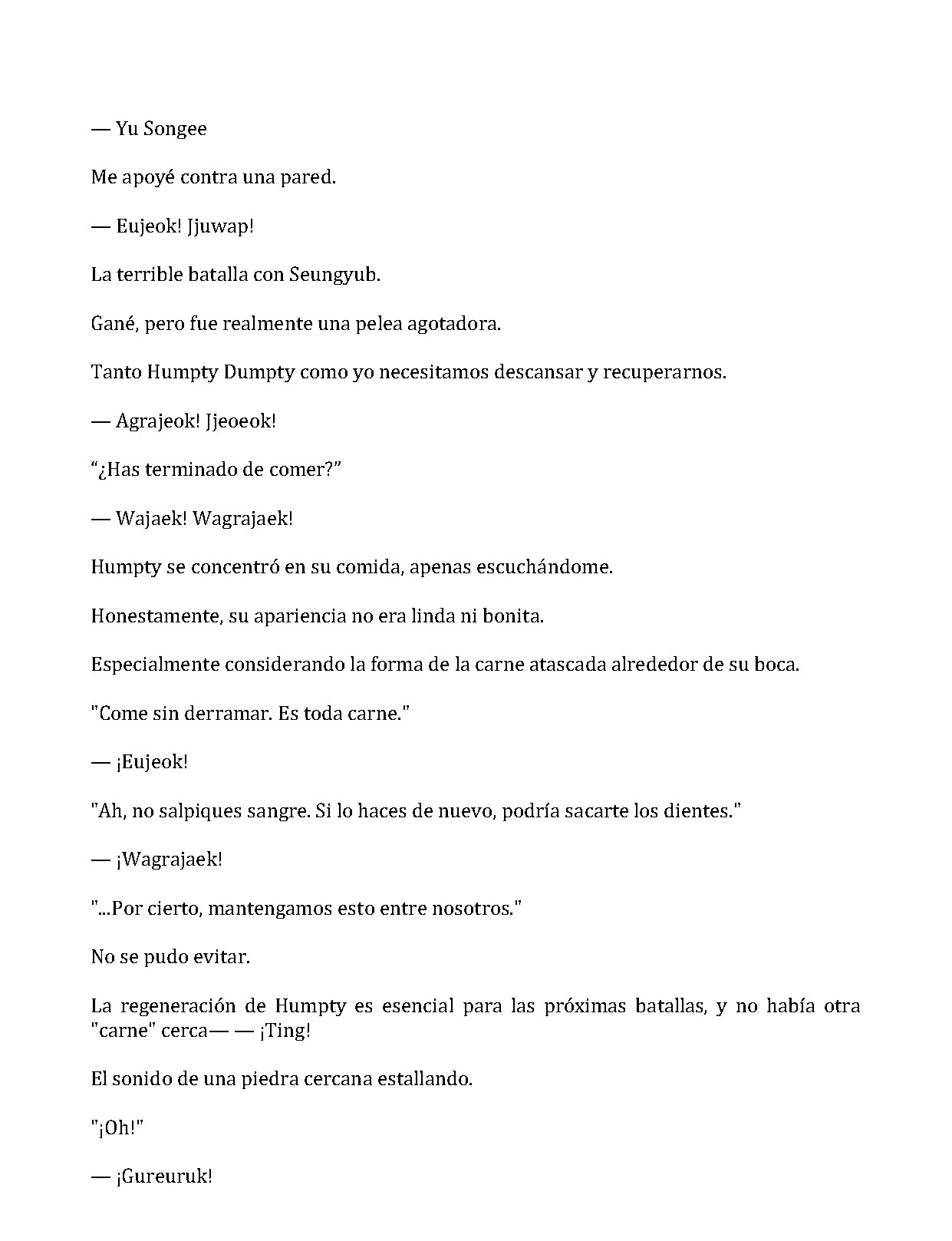 — Yu Songee

Me apoyé contra una pared.

— Eujeok! Jjuwap!

La terrible batalla con Seungyub.

Gané, pero fue realmente una pelea agotadora.

Tanto Humpty Dumpty como yo necesitamos descansar y recuperarnos.

— Agrajeok! Jjeoeok!

“¿Has terminado de comer?”

— Wajaek! Wagrajaek!

Humpty se concentró en su comida, apenas escuchándome.

Honestamente, su apariencia no era linda ni bonita.

Especialmente considerando la forma de la carne atascada alrededor de su boca.

"Come sin derramar. Es toda carne."

— ¡Eujeok!

"Ah, no salpiques sangre. Si lo haces de nuevo, podría sacarte los dientes."

— ¡Wagrajaek!

"...Por cierto, mantengamos esto entre nosotros."

No se pudo evitar.

La regeneración de Humpty es esencial para las próximas batallas, y no había otra "carne" cerca— — ¡Ting!

El sonido de una piedra cercana estallando.

"¡Oh!"

— ¡Gureuruk!